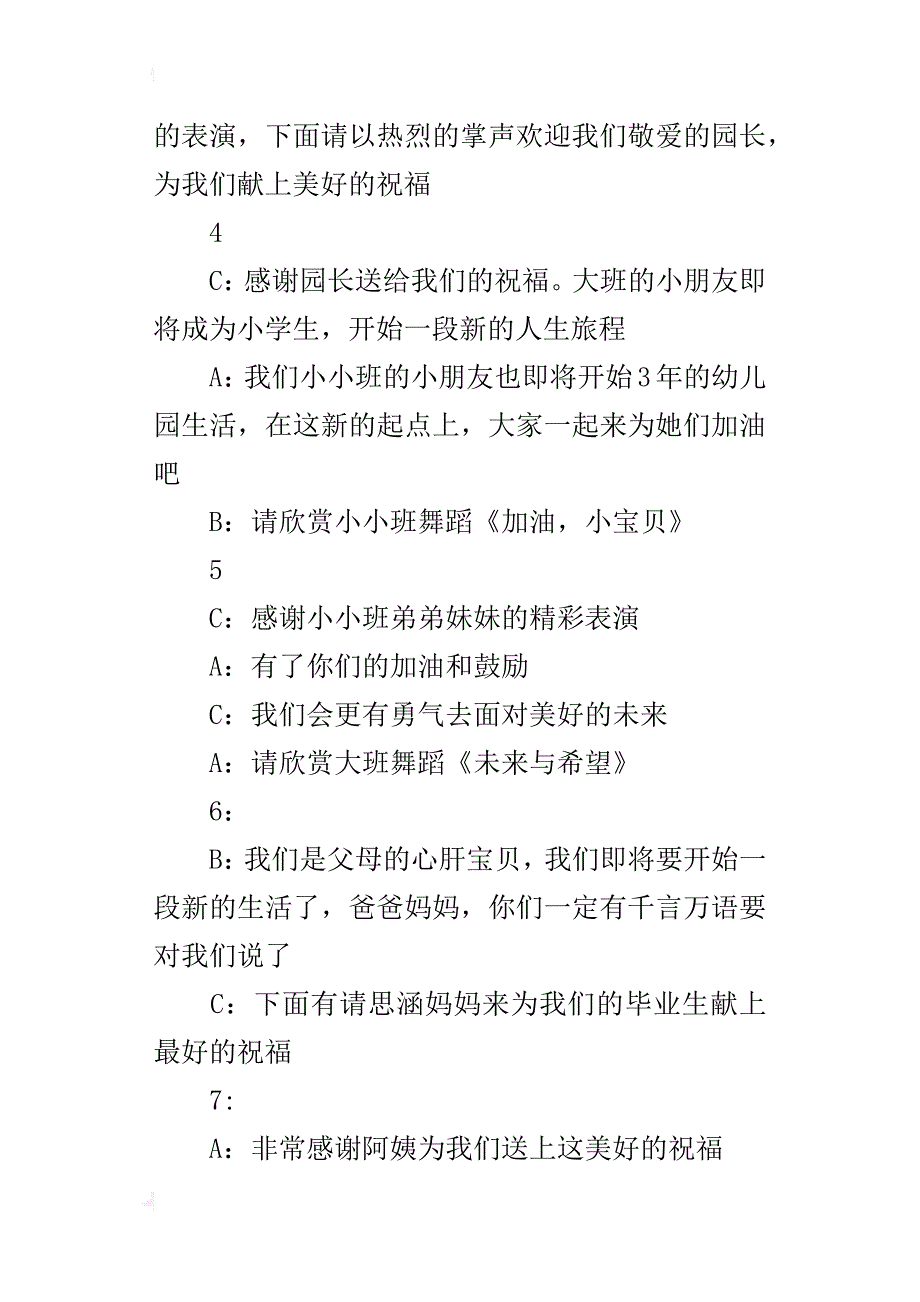 的表演，下面请以热烈的掌声欢迎我们敬爱的园长，为我们献上美好的祝福

4

C：感谢园长送给我们的祝福。大班的小朋友即将成为小学生，开始一段新的人生旅程

A：我们小小班的小朋友也即将开始3年的幼儿园生活，在这新的起点上，大家一起来为她们加油吧

B：请欣赏小小班舞蹈《加油，小宝贝》

5

C：感谢小小班弟弟妹妹的精彩表演

A：有了你们的加油和鼓励

C：我们会更有勇气去面对美好的未来

A：请欣赏大班舞蹈《未来与希望》

6：

B：我们是父母的心肝宝贝，我们即将要开始一段新的生活了，爸爸妈妈，你们一定有千言万语要对我们说了

C：下面有请思涵妈妈来为我们的毕业生献上最好的祝福

7:

A：非常感谢阿姨为我们送上这美好的祝福